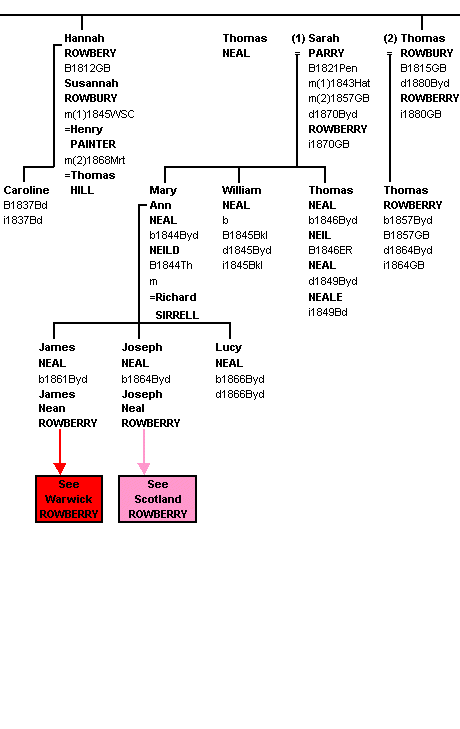 Hannah
ROWBERY
B1812GB
Susannah
ROWBURY
m(1)1845WSC
=Henry
PAINTER
m(2)1868Mrt
=Thomas
HILL

Thomas
NEAL

(1) Sarah
=
PARRY
B1821Pen
m(1)1843Hat
m(2)1857GB
d1870Byd
ROWBERRY
i1870GB

(2) Thomas
=
ROWBURY
B1815GB
d1880Byd
ROWBERRY
i1880GB

Caroline
B1837Bd
i1837Bd

Mary
Ann
NEAL
b1844Byd
NEILD
B1844Th
m
=Richard
SIRRELL

William
NEAL
b
B1845Bkl
d1845Byd
i1845Bkl

Thomas
NEAL
b1846Byd
NEIL
B1846ER
NEAL
d1849Byd
NEALE
i1849Bd

Thomas
ROWBERRY
b1857Byd
B1857GB
d1864Byd
i1864GB

James
NEAL
b1861Byd
James
Nean
ROWBERRY

Joseph
NEAL
b1864Byd
Joseph
Neal
ROWBERRY

Lucy
NEAL
b1866Byd
d1866Byd

See
Warwick
ROWBERRY

See
Scotland
ROWBERRY